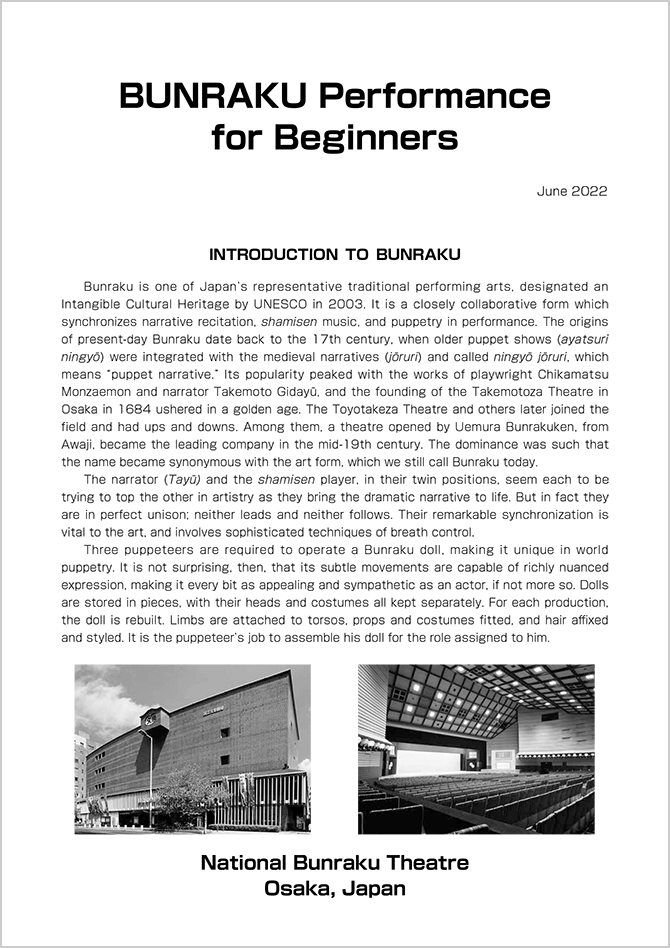 BUNRAKU Performance for Beginners

June 2022

INTRODUCTION TO BUNRAKU

Bunraku is one of Japan's representative traditional performing arts, designated an Intangible Cultural Heritage by UNESCO in 2003. It is a closely collaborative form which synchronizes narrative recitation, shamisen music, and puppetry in performance. The origins of present-day Bunraku date back to the 17th century, when older puppet shows (ayatsuri ningyō) were integrated with the medieval narratives (jōruri) and called ningyō jōruri, which means "puppet narrative." Its popularity peaked with the works of playwright Chikamatsu Monzaemon and narrator Takemoto Gidayū, and the founding of the Takemotoza Theatre in Osaka in 1684 ushered in a golden age. The Toyotakeza Theatre and others later joined the field and had ups and downs. Among them, a theatre opened by Uemura Bunrakuken, from Awaji, became the leading company in the mid-19th century. The dominance was such that the name became synonymous with the art form, which we still call Bunraku today.

The narrator (Tayū) and the shamisen player, in their twin positions, seem each to be trying to top the other in artistry as they bring the dramatic narrative to life. But in fact they are in perfect unison; neither leads and neither follows. Their remarkable synchronization is vital to the art, and involves sophisticated techniques of breath control.

Three puppeteers are required to operate a Bunraku doll, making it unique in world puppetry. It is not surprising, then, that its subtle movements are capable of richly nuanced expression, making it every bit as appealing and sympathetic as an actor, if not more so. Dolls are stored in pieces, with their heads and costumes all kept separately. For each production, the doll is rebuilt. Limbs are attached to torsos, props and costumes fitted, and hair affixed and styled. It is the puppeteer's job to assemble his doll for the role assigned to him.

National Bunraku Theatre
Osaka, Japan